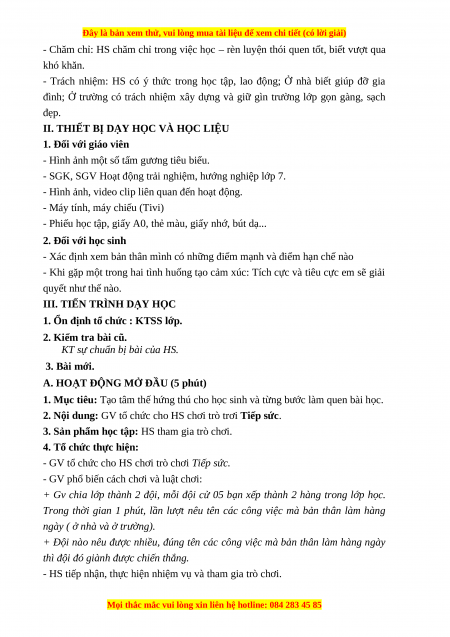 Đây là bản xem thử, vui lòng mua tài liệu để xem chi tiết (có lời giải)

- Chăm chỉ: HS chăm chỉ trong việc học – rèn luyện thói quen tốt, biết vượt qua khó khăn.

- Trách nhiệm: HS có ý thức trong học tập, lao động; Ở nhà biết giúp đỡ gia đình; Ở trường có trách nhiệm xây dựng và giữ gìn trường lớp gọn gàng, sạch đẹp.

II. THIẾT BỊ DẠY HỌC VÀ HỌC LIỆU

1. Đối với giáo viên

- Hình ảnh một số tấm gương tiêu biểu.

- SGK, SGV Hoạt động trải nghiệm, hướng nghiệp lớp 7.

- Hình ảnh, video clip liên quan đến hoạt động.

- Máy tính, máy chiếu (Tivi)

- Phiếu học tập, giấy A0, thẻ màu, giấy nhớ, bút dạ...

2. Đối với học sinh

- Xác định xem bản thân mình có những điểm mạnh và điểm hạn chế nào

- Khi gặp một trong hai tình huống tạo cảm xúc: Tích cực và tiêu cực em sẽ giải quyết như thế nào.

III. TIẾN TRÌNH DẠY HỌC

1. Ổn định tổ chức : KTSS lớp.

2. Kiểm tra bài cũ.

KT sự chuẩn bị bài của HS.

3. Bài mới.

A. HOẠT ĐỘNG MỞ ĐẦU (5 phút)

1. Mục tiêu: Tạo tâm thế hứng thú cho học sinh và từng bước làm quen bài học.

2. Nội dung: GV tổ chức cho HS chơi trò trơi Tiếp sức.

3. Sản phẩm học tập: HS tham gia trò chơi.

4. Tổ chức thực hiện:

- GV tổ chức cho HS chơi trò chơi Tiếp sức.

- GV phổ biến cách chơi và luật chơi:

+ Gv chia lớp thành 2 đội, mỗi đội cử 05 bạn xếp thành 2 hàng trong lớp học. Trong thời gian 1 phút, lần lượt nêu tên các công việc mà bản thân làm hàng ngày ( ở nhà và ở trường).

+ Đội nào nêu được nhiều, đúng tên các công việc mà bản thân làm hàng ngày thì đội đó giành được chiến thắng.

- HS tiếp nhận, thực hiện nhiệm vụ và tham gia trò chơi.

Mọi thắc mắc vui lòng xin liên hệ hotline: 084 283 45 85